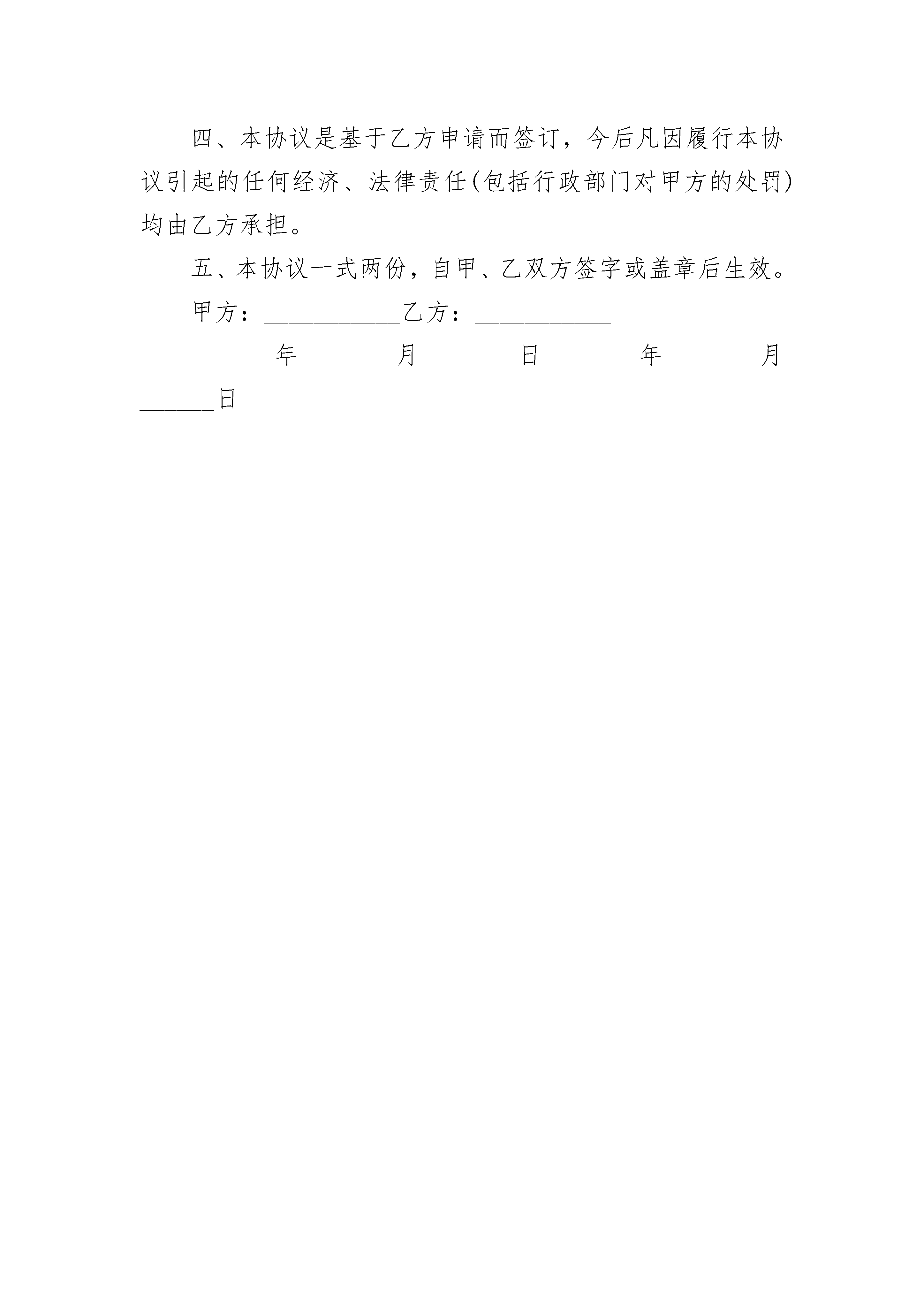 四、本协议是基于乙方申请而签订，今后凡因履行本协议引起的任何经济、法律责任(包括行政部门对甲方的处罚)均由乙方承担。

五、本协议一式两份，自甲、乙双方签字或盖章后生效。

甲方：___________乙方：___________

______年 ______月 ______日 ______年 ______月 ______日